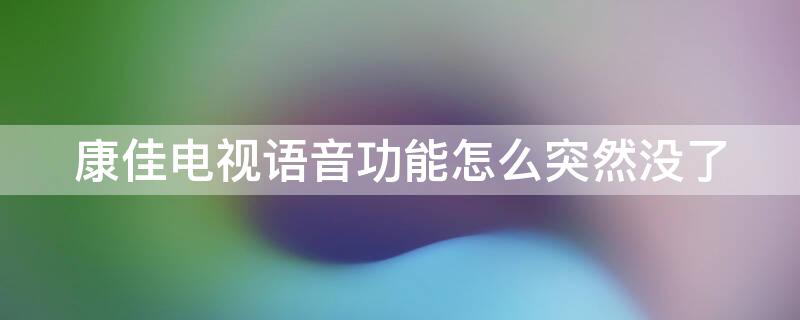 康佳电视语音功能怎么突然没了